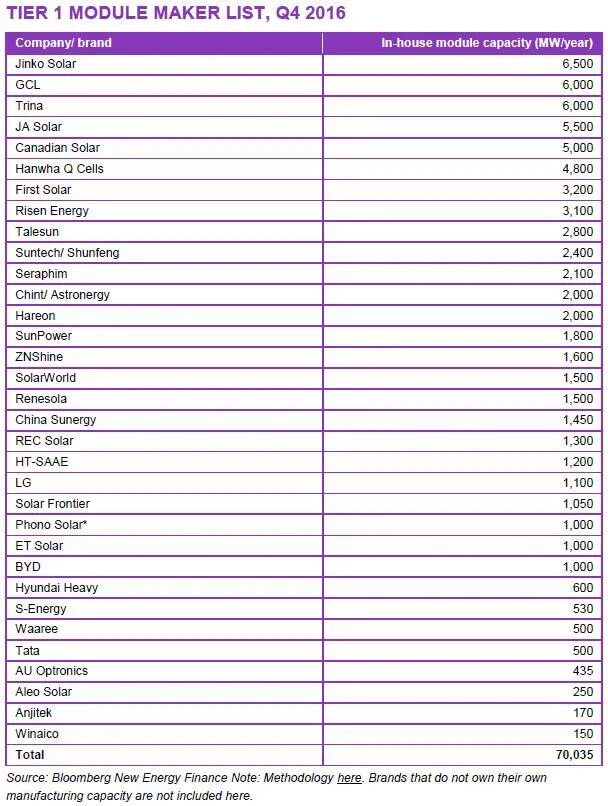 TIER 1 MODULE MAKER LIST, Q4 2016

| Company/ brand | In-house module capacity (MW/year) |
|---|---|
| Jinko Solar | 6,500 |
| GCL | 6,000 |
| Trina | 6,000 |
| JA Solar | 5,500 |
| Canadian Solar | 5,000 |
| Hanwha Q Cells | 4,800 |
| First Solar | 3,200 |
| Risen Energy | 3,100 |
| Talesun | 2,800 |
| Suntech/ Shunfeng | 2,400 |
| Seraphim | 2,100 |
| Chint/ Astronergy | 2,000 |
| Hareon | 2,000 |
| SunPower | 1,800 |
| ZNShine | 1,600 |
| SolarWorld | 1,500 |
| Renesola | 1,500 |
| China Sunergy | 1,450 |
| REC Solar | 1,300 |
| HT-SAAE | 1,200 |
| LG | 1,100 |
| Solar Frontier | 1,050 |
| Phono Solar* | 1,000 |
| ET Solar | 1,000 |
| BYD | 1,000 |
| Hyundai Heavy | 600 |
| S-Energy | 530 |
| Waaree | 500 |
| Tata | 500 |
| AU Optronics | 435 |
| Aleo Solar | 250 |
| Anjitek | 170 |
| Winaico | 150 |
| Total | 70,035 |

Source: Bloomberg New Energy Finance Note: Methodology here. Brands that do not own their own manufacturing capacity are not included here.